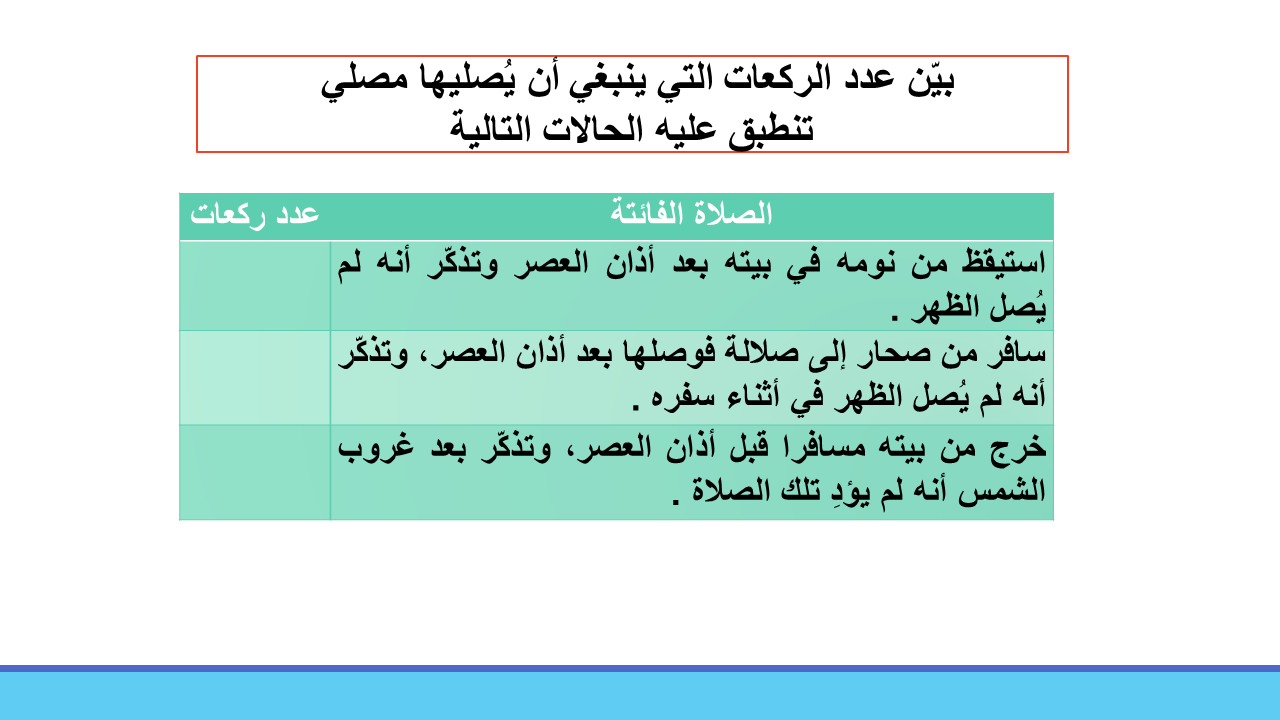 بيّن عدد الركعات التي ينبغي أن يُصليها مصلي تنطبق عليه الحالات التالية

| الصلاة الفائتة | عدد ركعات |
|---|---|
| استيقظ من نومه في بيته بعد أذان العصر وتذكّر أنه لم يُصل الظهر . | |
| سافر من صحار إلى صلالة فوصلها بعد أذان العصر، وتذكّر أنه لم يُصل الظهر في أثناء سفره . | |
| خرج من بيته مسافرا قبل أذان العصر، وتذكّر بعد غروب الشمس أنه لم يؤدِ تلك الصلاة . | |